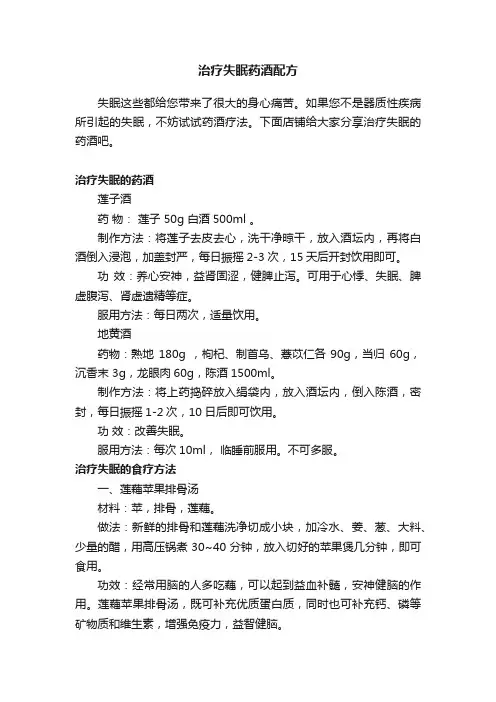 治疗失眠药酒配方

失眠这些都给您带来了很大的身心痛苦。如果您不是器质性疾病所引起的失眠，不妨试试药酒疗法。下面店铺给大家分享治疗失眠的药酒吧。

治疗失眠的药酒

莲子酒

药 物： 莲子 50g 白酒 500ml 。

制作方法：将莲子去皮去心，洗干净晾干，放入酒坛内，再将白酒倒入浸泡，加盖封严，每日振摇 2-3 次，15 天后开封饮用即可。

功 效：养心安神，益肾固涩，健脾止泻。可用于心悸、失眠、脾虚腹泻、肾虚遗精等症。

服用方法：每日两次，适量饮用。

地黄酒

药物：熟地 180g ，枸杞、制首乌、薏苡仁各 90g，当归 60g，沉香末 3g，龙眼肉 60g，陈酒 1500ml。

制作方法：将上药捣碎放入绢袋内，放入酒坛内，倒入陈酒，密封，每日振摇 1-2 次，10 日后即可饮用。

功 效：改善失眠。

服用方法：每次 10ml， 临睡前服用。不可多服。

治疗失眠的食疗方法

一、莲藕苹果排骨汤

材料：苹，排骨，莲藕。

做法：新鲜的排骨和莲藕洗净切成小块，加冷水、姜、葱、大料、少量的醋，用高压锅煮 30~40 分钟，放入切好的苹果煲几分钟，即可食用。

功效：经常用脑的人多吃藕，可以起到益血补髓，安神健脑的作用。莲藕苹果排骨汤，既可补充优质蛋白质，同时也可补充钙、磷等矿物质和维生素，增强免疫力，益智健脑。